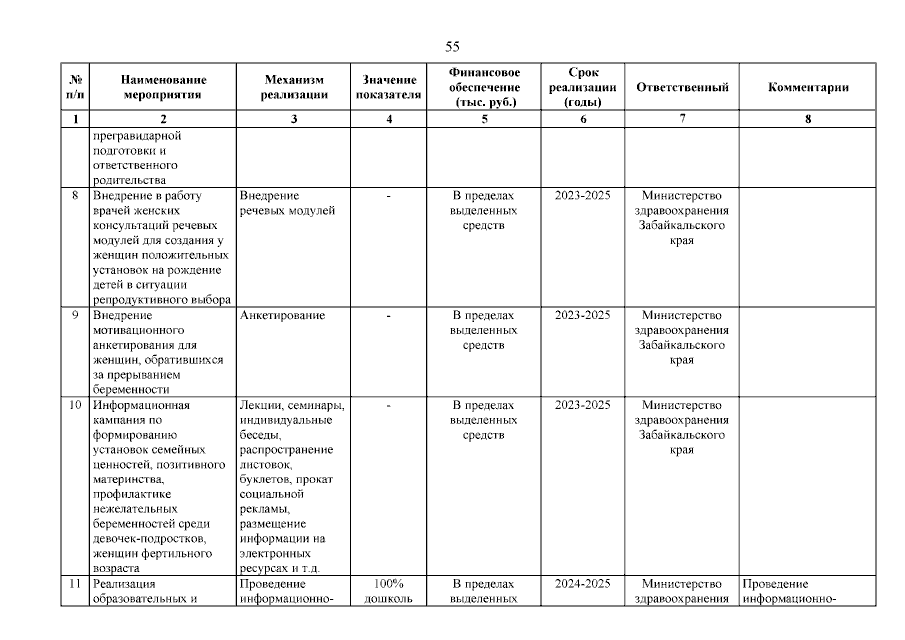 55

| № п/п | Наименование мероприятия | Механизм реализации | Значение показателя | Финансовое обеспечение (тыс. руб.) | Срок реализации (годы) | Ответственный | Комментарии |
|---|---|---|---|---|---|---|---|
| 1 | 2 | 3 | 4 | 5 | 6 | 7 | 8 |
| | прегравидарной подготовки и ответственного родительства | | | | | | |
| 8 | Внедрение в работу врачей женских консультаций речевых модулей для создания у женщин положительных установок на рождение детей в ситуации репродуктивного выбора | Внедрение речевых модулей | - | В пределах выделенных средств | 2023-2025 | Министерство здравоохранения Забайкальского края | |
| 9 | Внедрение мотивационного анкетирования для женщин, обратившихся за прерыванием беременности | Анкетирование | - | В пределах выделенных средств | 2023-2025 | Министерство здравоохранения Забайкальского края | |
| 10 | Информационная кампания по формированию установок семейных ценностей, позитивного материнства, профилактике нежелательных беременностей среди девочек-подростков, женщин фертильного возраста | Лекции, семинары, индивидуальные беседы, распространение листовок, буклетов, прокат социальной рекламы, размещение информации на электронных ресурсах и т.д. | - | В пределах выделенных средств | 2023-2025 | Министерство здравоохранения Забайкальского края | |
| 11 | Реализация образовательных и | Проведение информационно- | 100% дошколь | В пределах выделенных | 2024-2025 | Министерство здравоохранения | Проведение информационно- |